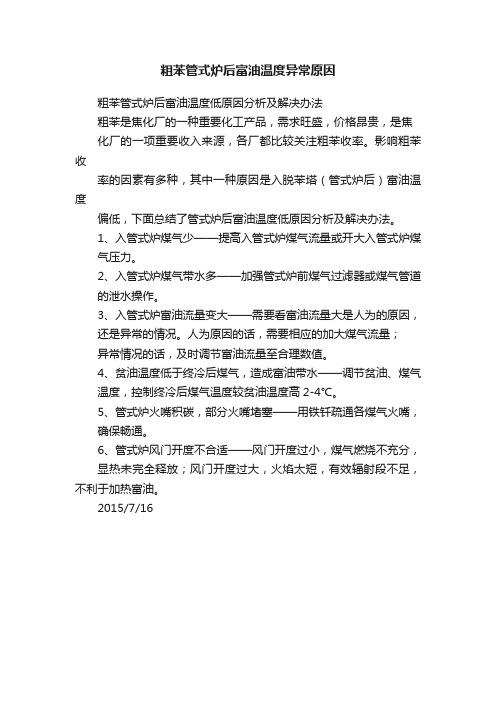 粗苯管式炉后富油温度异常原因

粗苯管式炉后富油温度低原因分析及解决办法

粗苯是焦化厂的一种重要化工产品，需求旺盛，价格昂贵，是焦化厂的一项重要收入来源，各厂都比较关注粗苯收率。影响粗苯收

率的因素有多种，其中一种原因是入脱苯塔（管式炉后）富油温度

偏低，下面总结了管式炉后富油温度低原因分析及解决办法。

1、入管式炉煤气少——提高入管式炉煤气流量或开大入管式炉煤气压力。

2、入管式炉煤气带水多——加强管式炉前煤气过滤器或煤气管道的泄水操作。

3、入管式炉富油流量变大——需要看富油流量大是人为的原因，还是异常的情况。人为原因的话，需要相应的加大煤气流量；

异常情况的话，及时调节富油流量至合理数值。

4、贫油温度低于终冷后煤气，造成富油带水——调节贫油、煤气温度，控制终冷后煤气温度较贫油温度高 2-4℃。

5、管式炉火嘴积碳，部分火嘴堵塞——用铁钎疏通各煤气火嘴，确保畅通。

6、管式炉风门开度不合适——风门开度过小，煤气燃烧不充分，显热未完全释放；风门开度过大，火焰太短，有效辐射段不足，不利于加热富油。

2015/7/16